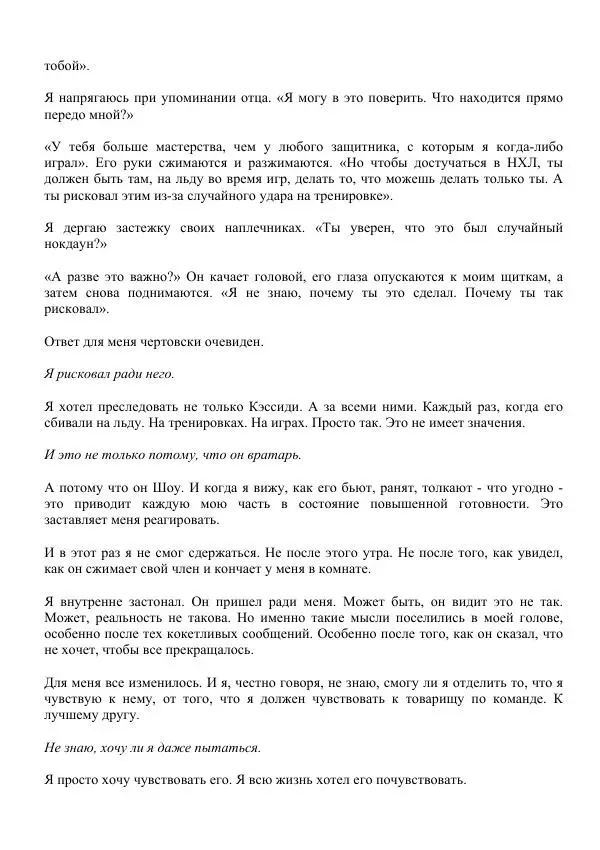 тобой».

Я напрягаюсь при упоминании отца. «Я могу в это поверить. Что находится прямо передо мной?»

«У тебя больше мастерства, чем у любого защитника, с которым я когда-либо играл». Его руки сжимаются и разжимаются. «Но чтобы достучаться в НХЛ, ты должен быть там, на льду во время игр, делать то, что можешь делать только ты. А ты рисковал этим из-за случайного удара на тренировке».

Я дергаю застежку своих наплечниках. «Ты уверен, что это был случайный нокдаун?»

«А разве это важно?» Он качает головой, его глаза опускаются к моим щиткам, а затем снова поднимаются. «Я не знаю, почему ты это сделал. Почему ты так рисковал».

Ответ для меня чертовски очевиден.

Я рисковал ради него.

Я хотел преследовать не только Кэссиди. А за всеми ними. Каждый раз, когда его сбивали на льду. На тренировках. На играх. Просто так. Это не имеет значения.

И это не только потому, что он вратарь.

А потому что он Шоу. И когда я вижу, как его бьют, ранят, толкают - что угодно - это приводит каждую мою часть в состояние повышенной готовности. Это заставляет меня реагировать.

И в этот раз я не смог сдержаться. Не после этого утра. Не после того, как увидел, как он сжимает свой член и кончает у меня в комнате.

Я внутренне застонал. Он пришел ради меня. Может быть, он видит это не так. Может, реальность не такова. Но именно такие мысли поселились в моей голове, особенно после тех кокетливых сообщений. Особенно после того, как он сказал, что не хочет, чтобы все прекращалось.

Для меня все изменилось. И я, честно говоря, не знаю, смогу ли я отделить то, что я чувствую к нему, от того, что я должен чувствовать к товарищу по команде. К лучшему другу.

Не знаю, хочу ли я даже пытаться.

Я просто хочу чувствовать его. Я всю жизнь хотел его почувствовать.